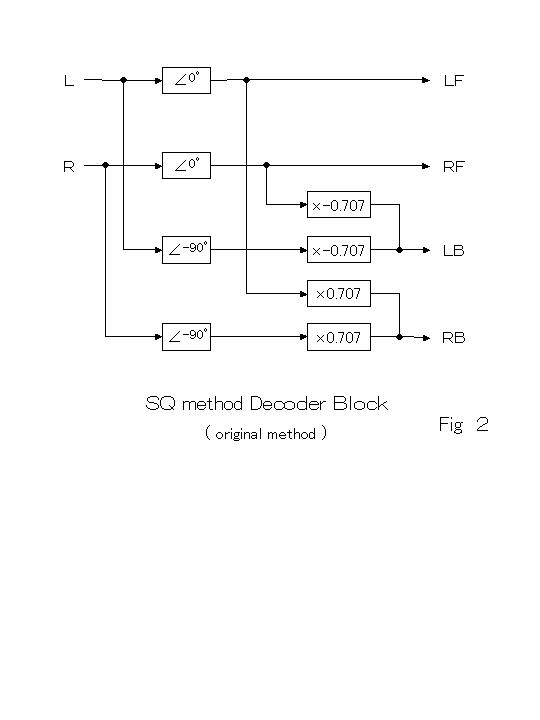 L

$\angle 0°$

LF

R

$\angle 0°$

RF

$\times -0.707$

$\angle -90°$

$\times -0.707$

LB

$\times 0.707$

$\angle -90°$

$\times 0.707$

RB

SQ method Decoder Block

( original method )

Fig 2